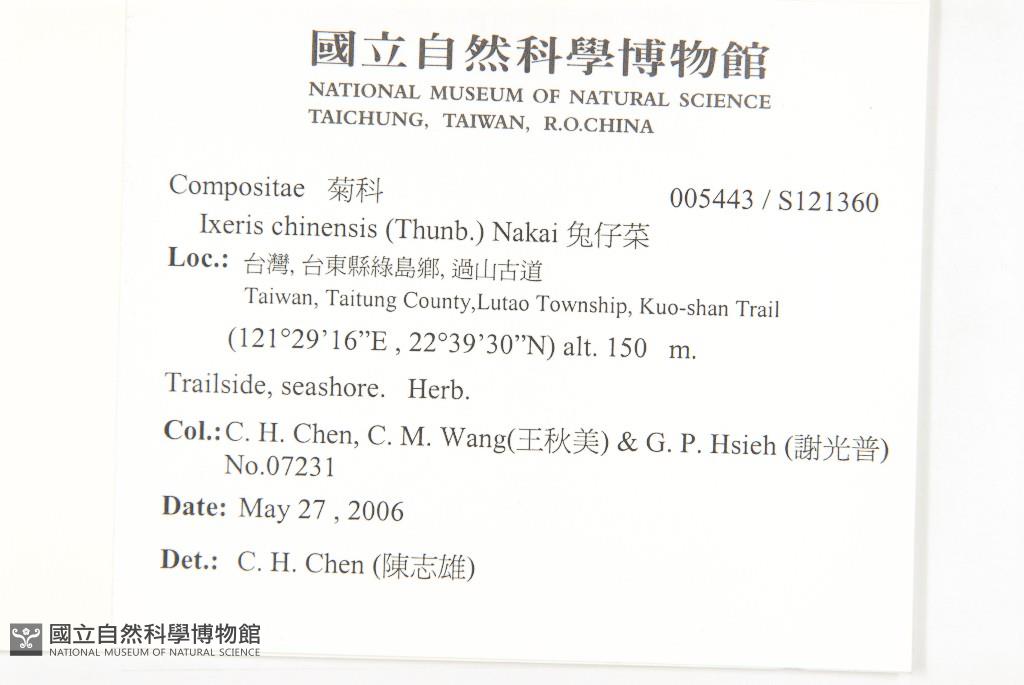 國立自然科學博物館
NATIONAL MUSEUM OF NATURAL SCIENCE
TAICHUNG, TAIWAN, R.O.CHINA

Compositae 菊科
005443 / S121360
Ixeris chinensis (Thunb.) Nakai 兔仔菜
Loc.: 台灣, 台東縣綠島鄉, 過山古道
Taiwan, Taitung County,Lutao Township, Kuo-shan Trail
(121°29'16"E , 22°39'30"N) alt. 150 m.
Trailside, seashore. Herb.
Col.: C. H. Chen, C. M. Wang(王秋美) & G. P. Hsieh (謝光普)
No.07231
Date: May 27 , 2006
Det.: C. H. Chen (陳志雄)

國立自然科學博物館
NATIONAL MUSEUM OF NATURAL SCIENCE